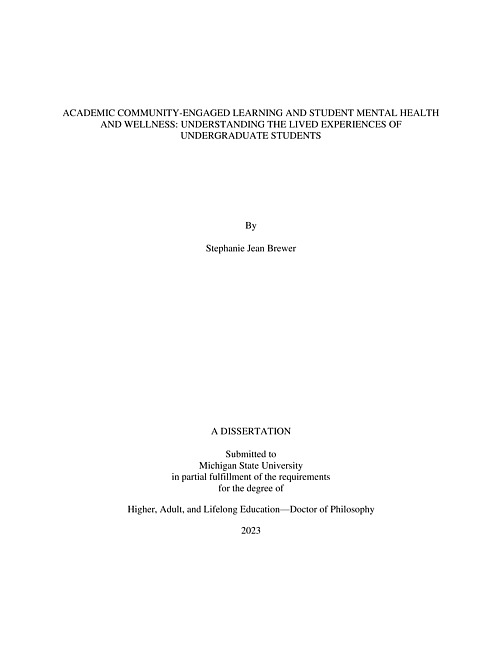 ACADEMIC COMMUNITY-ENGAGED LEARNING AND STUDENT MENTAL HEALTH AND WELLNESS: UNDERSTANDING THE LIVED EXPERIENCES OF UNDERGRADUATE STUDENTS

By

Stephanie Jean Brewer

A DISSERTATION

Submitted to
Michigan State University
in partial fulfillment of the requirements
for the degree of

Higher, Adult, and Lifelong Education—Doctor of Philosophy

2023